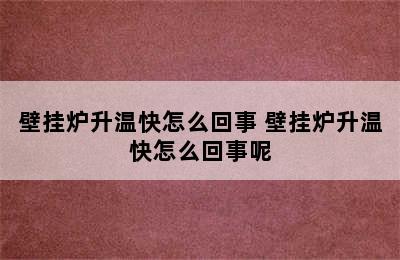 壁挂炉升温快怎么回事 壁挂炉升温快怎么回事呢